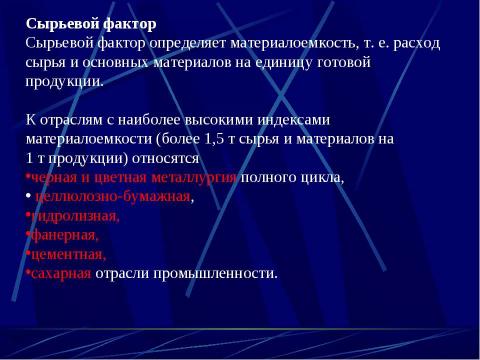 Сырьевой фактор
Сырьевой фактор определяет материалоемкость, т. е. расход сырья и основных материалов на единицу готовой продукции.

К отраслям с наиболее высокими индексами материалоемкости (более 1,5 т сырья и материалов на 1 т продукции) относятся
•черная и цветная металлургия полного цикла,
• целлюлозно-бумажная,
•гидролизная,
•фанерная,
•цементная,
•сахарная отрасли промышленности.